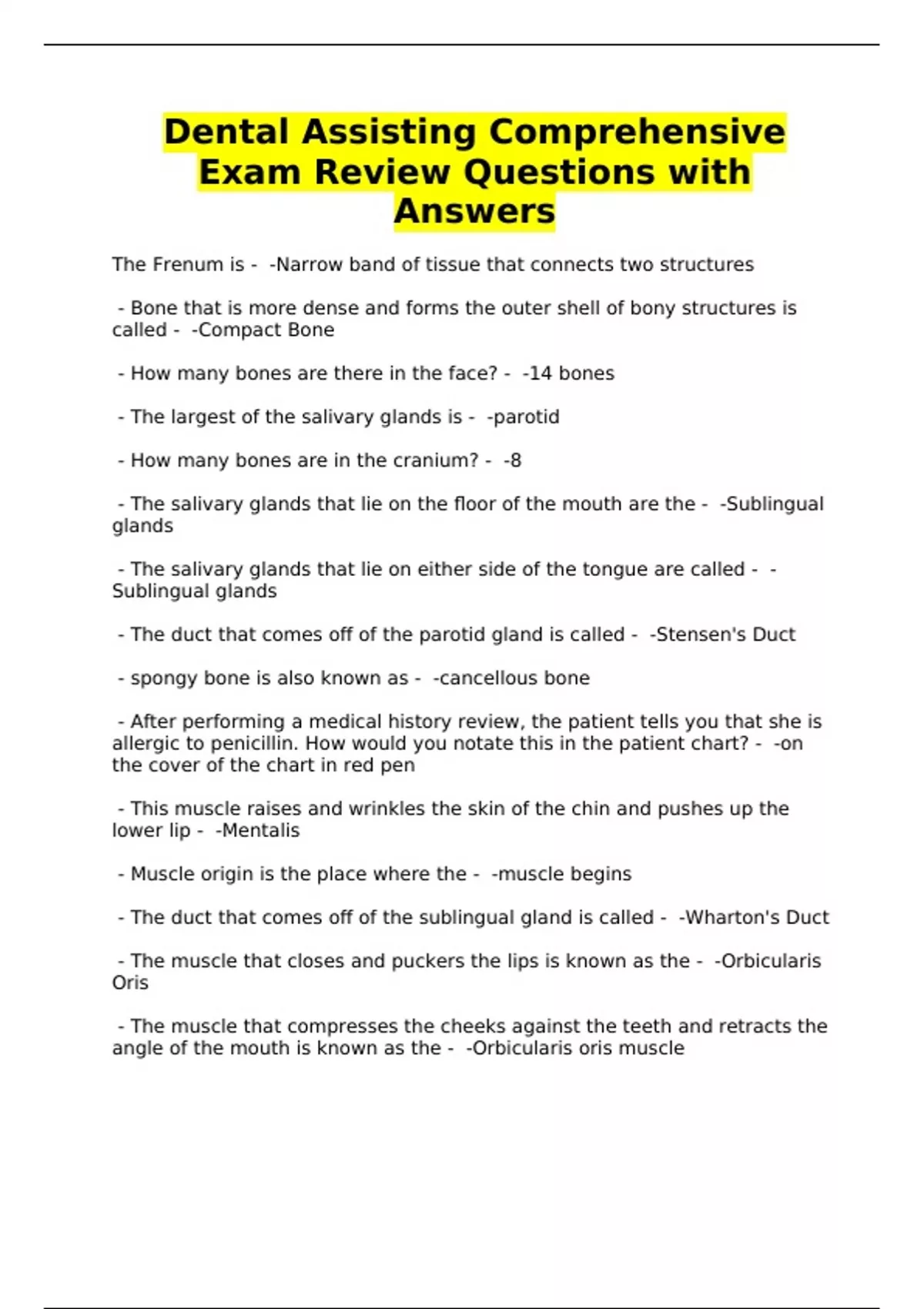 Dental Assisting Comprehensive Exam Review Questions with Answers

The Frenum is - -Narrow band of tissue that connects two structures

- Bone that is more dense and forms the outer shell of bony structures is called - -Compact Bone

- How many bones are there in the face? - -14 bones

- The largest of the salivary glands is - -parotid

- How many bones are in the cranium? - -8

- The salivary glands that lie on the floor of the mouth are the - -Sublingual glands

- The salivary glands that lie on either side of the tongue are called - -Sublingual glands

- The duct that comes off of the parotid gland is called - -Stensen's Duct

- spongy bone is also known as - -cancellous bone

- After performing a medical history review, the patient tells you that she is allergic to penicillin. How would you notate this in the patient chart? - -on the cover of the chart in red pen

- This muscle raises and wrinkles the skin of the chin and pushes up the lower lip - -Mentalis

- Muscle origin is the place where the - -muscle begins

- The duct that comes off of the sublingual gland is called - -Wharton's Duct

- The muscle that closes and puckers the lips is known as the - -Orbicularis Oris

- The muscle that compresses the cheeks against the teeth and retracts the angle of the mouth is known as the - -Orbicularis oris muscle